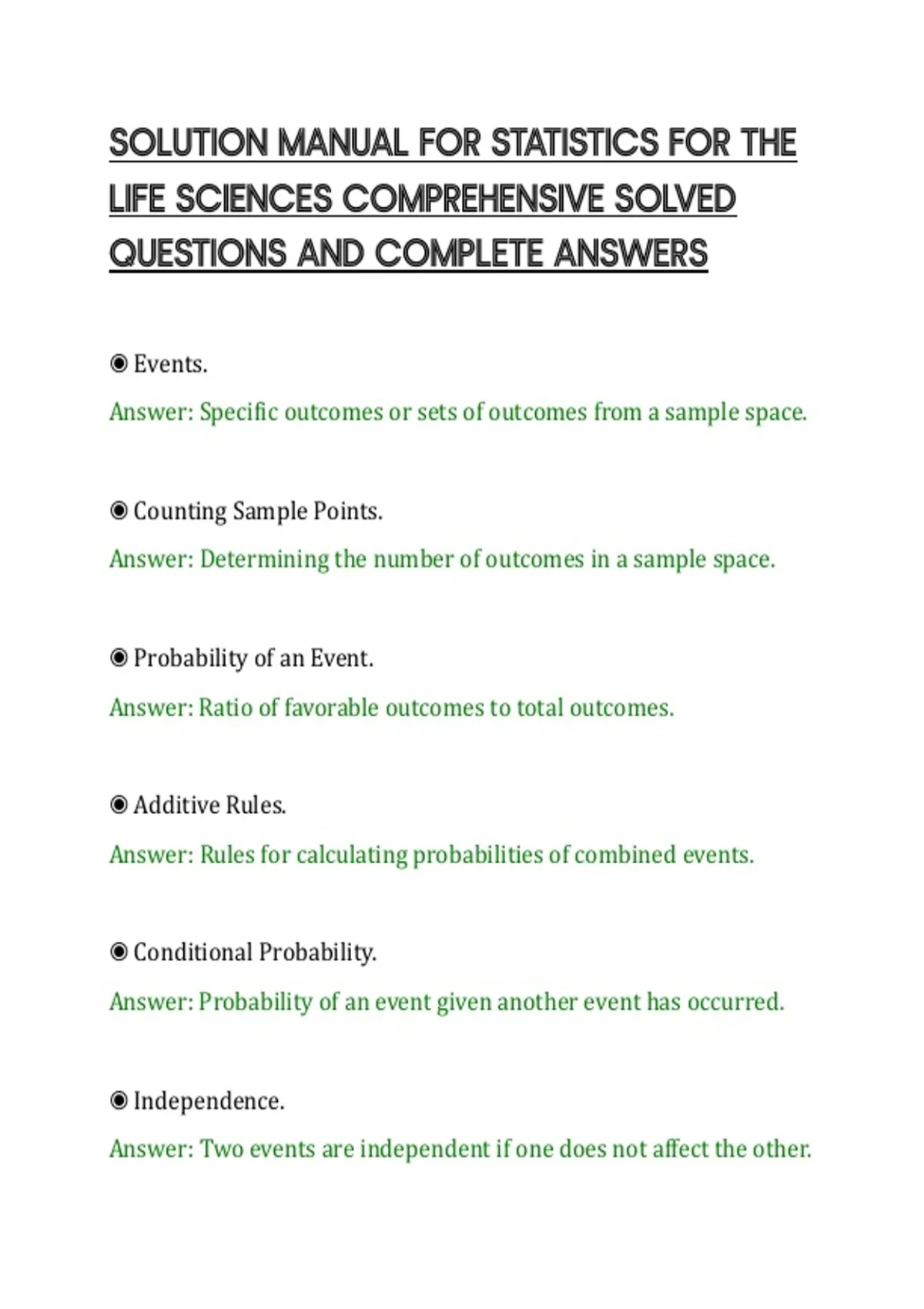 SOLUTION MANUAL FOR STATISTICS FOR THE LIFE SCIENCES COMPREHENSIVE SOLVED QUESTIONS AND COMPLETE ANSWERS

◉ Events.

Answer: Specific outcomes or sets of outcomes from a sample space.

◉ Counting Sample Points.

Answer: Determining the number of outcomes in a sample space.

◉ Probability of an Event.

Answer: Ratio of favorable outcomes to total outcomes.

◉ Additive Rules.

Answer: Rules for calculating probabilities of combined events.

◉ Conditional Probability.

Answer: Probability of an event given another event has occurred.

◉ Independence.

Answer: Two events are independent if one does not affect the other.